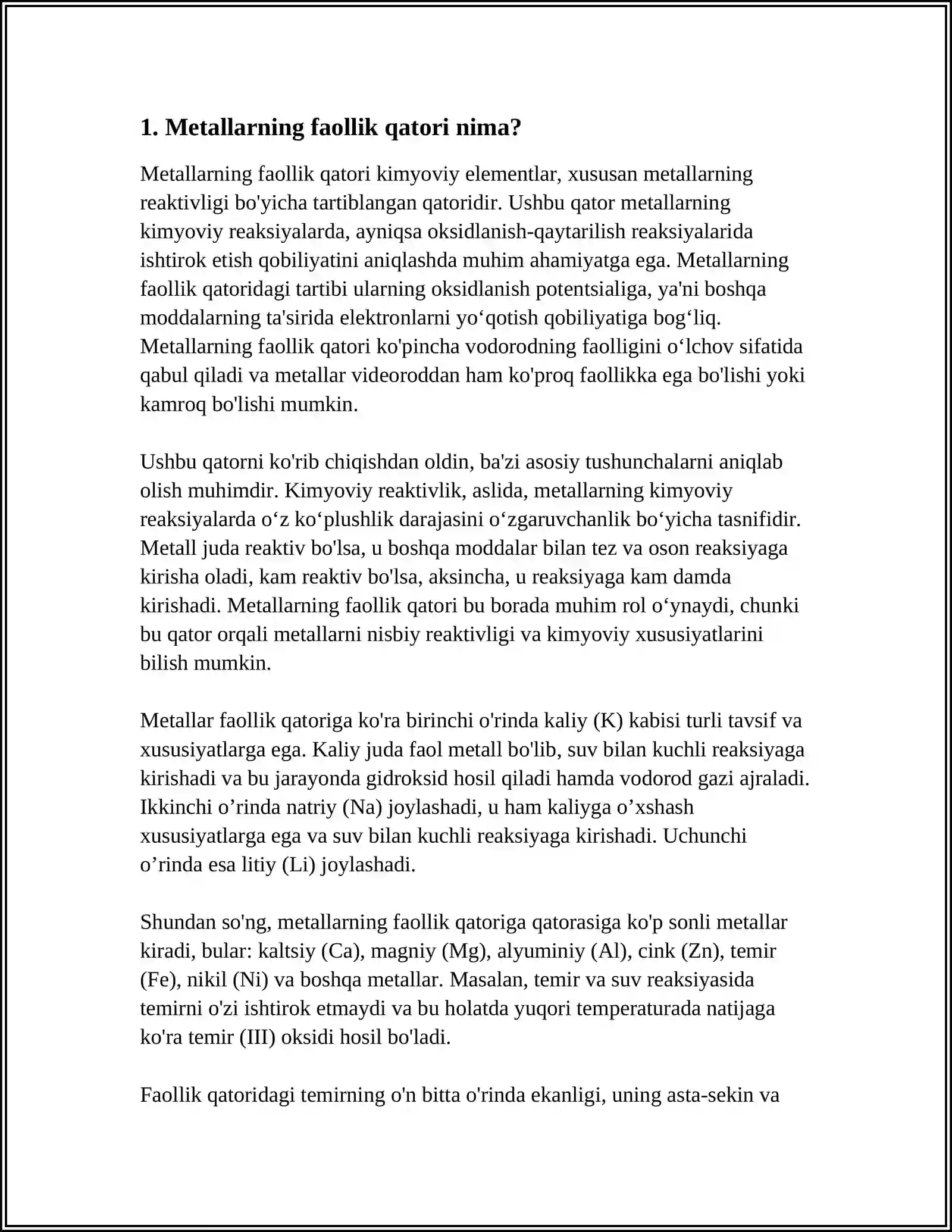 1. Metallarning faollik qatori nima?

Metallarning faollik qatori kimyoviy elementlar, xususan metallarning reaktivligi bo'yicha tartiblangan qatoridir. Ushbu qator metallarning kimyoviy reaksiyalarda, ayniqsa oksidlanish-qaytarilish reaksiyalarida ishtirok etish qobiliyatini aniqlashda muhim ahamiyatga ega. Metallarning faollik qatoridagi tartibi ularning oksidlanish potentsialiga, ya'ni boshqa moddalarning ta'sirida elektronlarni yo'qotish qobiliyatiga bog'liq. Metallarning faollik qatori ko'pincha vodorodning faolligini o'lchov sifatida qabul qiladi va metallar videoroddan ham ko'proq faollikka ega bo'lishi yoki kamroq bo'lishi mumkin.

Ushbu qatorni ko'rib chiqishdan oldin, ba'zi asosiy tushunchalarni aniqlab olish muhimdir. Kimyoviy reaktivlik, aslida, metallarning kimyoviy reaksiyalarda o'z ko'plushlik darajasini o'zgaruvchanlik bo'yicha tasnifidir. Metall juda reaktiv bo'lsa, u boshqa moddalar bilan tez va oson reaksiyaga kirisha oladi, kam reaktiv bo'lsa, aksincha, u reaksiyaga kam damda kirishadi. Metallarning faollik qatori bu borada muhim rol o'ynaydi, chunki bu qator orqali metallarni nisbiy reaktivligi va kimyoviy xususiyatlarini bilish mumkin.

Metallar faollik qatoriga ko'ra birinchi o'rinda kaliy (K) kabisi turli tavsif va xususiyatlarga ega. Kaliy juda faol metall bo'lib, suv bilan kuchli reaksiyaga kirishadi va bu jarayonda gidroksid hosil qiladi hamda vodorod gazi ajraladi. Ikkinchi o'rinda natriy (Na) joylashadi, u ham kaliyga o'xshash xususiyatlarga ega va suv bilan kuchli reaksiyaga kirishadi. Uchunchi o'rinda esa litiy (Li) joylashadi.

Shundan so'ng, metallarning faollik qatoriga qatorasiga ko'p sonli metallar kiradi, bular: kaltsiy (Ca), magniy (Mg), alyuminiy (Al), cink (Zn), temir (Fe), nikil (Ni) va boshqa metallar. Masalan, temir va suv reaksiyasida temirni o'zi ishtirok etmaydi va bu holatda yuqori temperaturada natijaga ko'ra temir (III) oksidi hosil bo'ladi.

Faollik qatoridagi temirning o'n bitta o'rinda ekanligi, uning asta-sekin va